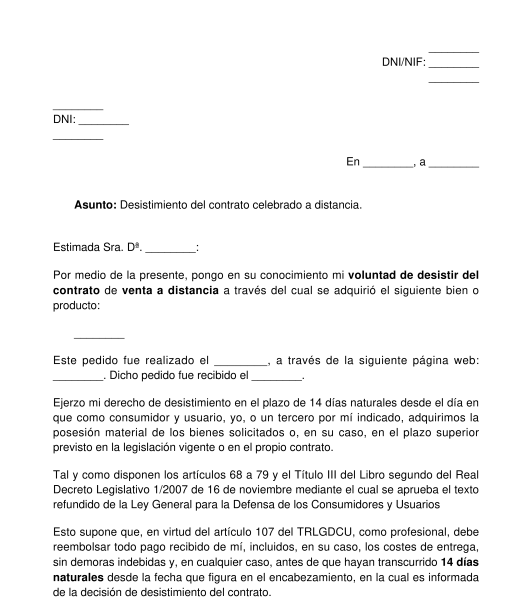 ________
DNI/NIF: ________
________

________
DNI: ________
________

En ________, a ________

Asunto: Desistimiento del contrato celebrado a distancia.

Estimada Sra. Dª. ________:

Por medio de la presente, pongo en su conocimiento mi voluntad de desistir del contrato de venta a distancia a través del cual se adquirió el siguiente bien o producto:

________

Este pedido fue realizado el ________, a través de la siguiente página web: ________. Dicho pedido fue recibido el ________.

Ejerzo mi derecho de desistimiento en el plazo de 14 días naturales desde el día en que como consumidor y usuario, yo, o un tercero por mí indicado, adquirimos la posesión material de los bienes solicitados o, en su caso, en el plazo superior previsto en la legislación vigente o en el propio contrato.

Tal y como disponen los artículos 68 a 79 y el Título III del Libro segundo del Real Decreto Legislativo 1/2007 de 16 de noviembre mediante el cual se aprueba el texto refundido de la Ley General para la Defensa de los Consumidores y Usuarios

Esto supone que, en virtud del artículo 107 del TRLGDCU, como profesional, debe reembolsar todo pago recibido de mí, incluidos, en su caso, los costes de entrega, sin demoras indebidas y, en cualquier caso, antes de que hayan transcurrido 14 días naturales desde la fecha que figura en el encabezamiento, en la cual es informada de la decisión de desistimiento del contrato.